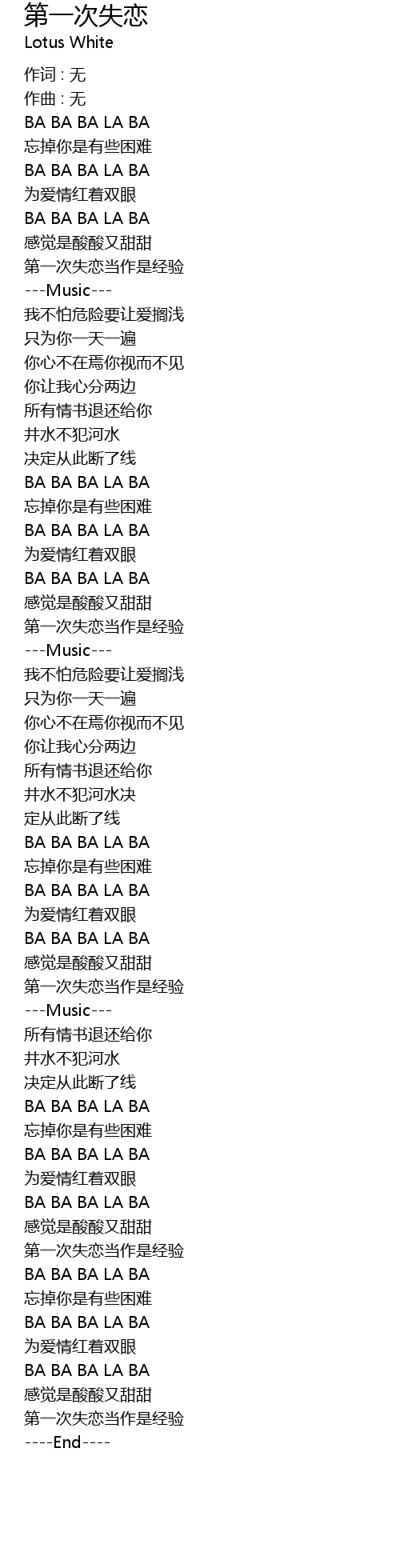 第一次失恋
Lotus White

作词 : 无
作曲 : 无
BA BA BA LA BA
忘掉你是有些困难
BA BA BA LA BA
为爱情红着双眼
BA BA BA LA BA
感觉是酸酸又甜甜
第一次失恋当作是经验
---Music---
我不怕危险要让爱搁浅
只为你一天一遍
你心不在焉你视而不见
你让我心分两边
所有情书退还给你
井水不犯河水
决定从此断了线
BA BA BA LA BA
忘掉你是有些困难
BA BA BA LA BA
为爱情红着双眼
BA BA BA LA BA
感觉是酸酸又甜甜
第一次失恋当作是经验
---Music---
我不怕危险要让爱搁浅
只为你一天一遍
你心不在焉你视而不见
你让我心分两边
所有情书退还给你
井水不犯河水决
定从此断了线
BA BA BA LA BA
忘掉你是有些困难
BA BA BA LA BA
为爱情红着双眼
BA BA BA LA BA
感觉是酸酸又甜甜
第一次失恋当作是经验
---Music---
所有情书退还给你
井水不犯河水
决定从此断了线
BA BA BA LA BA
忘掉你是有些困难
BA BA BA LA BA
为爱情红着双眼
BA BA BA LA BA
感觉是酸酸又甜甜
第一次失恋当作是经验
BA BA BA LA BA
忘掉你是有些困难
BA BA BA LA BA
为爱情红着双眼
BA BA BA LA BA
感觉是酸酸又甜甜
第一次失恋当作是经验
----End----